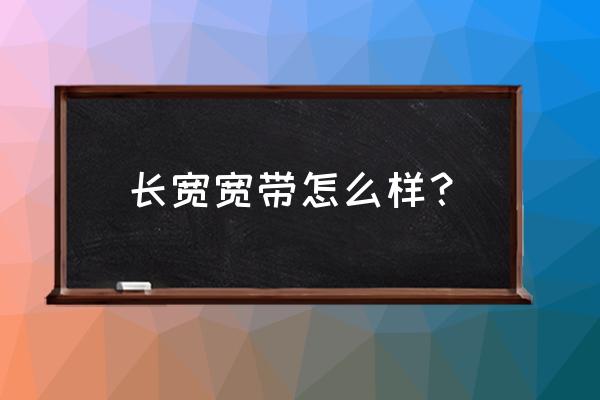 长宽宽带怎么样？